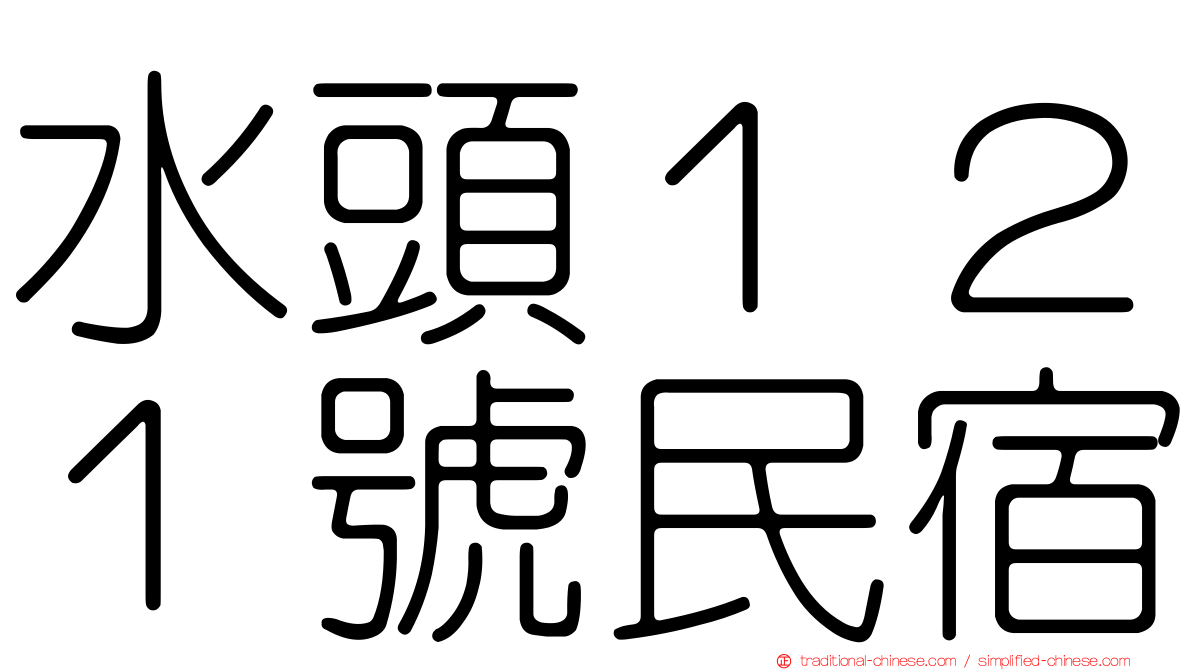 水頭１２１號民宿

traditional-chinese.com / simplified-chinese.com